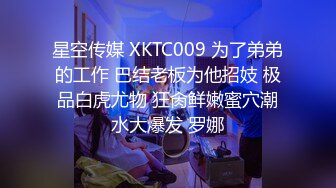 星空传媒 XKTC009 为了弟弟的工作 巴结老板为他招妓 极品白虎尤物 狂肏鲜嫩蜜穴潮水大爆发 罗娜